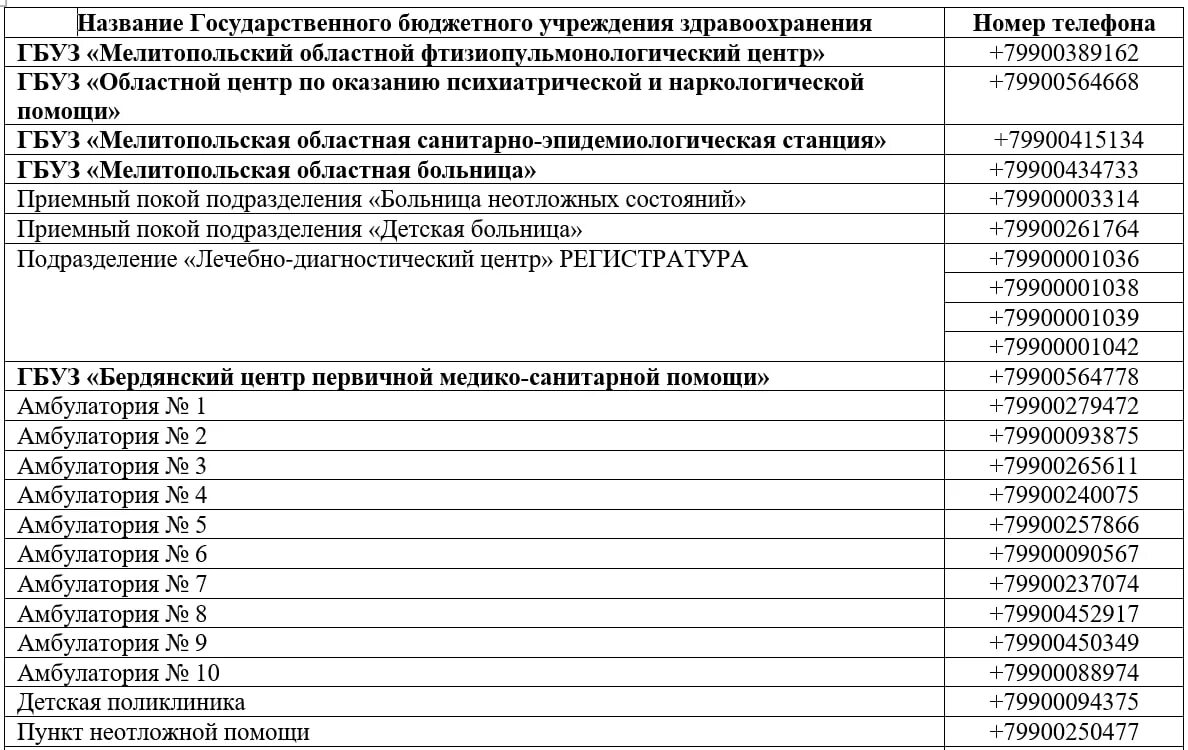 | Название Государственного бюджетного учреждения здравоохранения | Номер телефона |
|---|---|
| ГБУЗ «Мелитопольский областной фтизиопульмонологический центр» | +79900389162 |
| ГБУЗ «Областной центр по оказанию психиатрической и наркологической помощи» | +79900564668 |
| ГБУЗ «Мелитопольская областная санитарно-эпидемиологическая станция» | +79900415134 |
| ГБУЗ «Мелитопольская областная больница» | +79900434733 |
| Приемный покой подразделения «Больница неотложных состояний» | +79900003314 |
| Приемный покой подразделения «Детская больница» | +79900261764 |
| Подразделение «Лечебно-диагностический центр» РЕГИСТРАТУРА | +79900001036 |
| | +79900001038 |
| | +79900001039 |
| | +79900001042 |
| ГБУЗ «Бердянский центр первичной медико-санитарной помощи» | +79900564778 |
| Амбулатория № 1 | +79900279472 |
| Амбулатория № 2 | +79900093875 |
| Амбулатория № 3 | +79900265611 |
| Амбулатория № 4 | +79900240075 |
| Амбулатория № 5 | +79900257866 |
| Амбулатория № 6 | +79900090567 |
| Амбулатория № 7 | +79900237074 |
| Амбулатория № 8 | +79900452917 |
| Амбулатория № 9 | +79900450349 |
| Амбулатория № 10 | +79900088974 |
| Детская поликлиника | +79900094375 |
| Пункт неотложной помощи | +79900250477 |